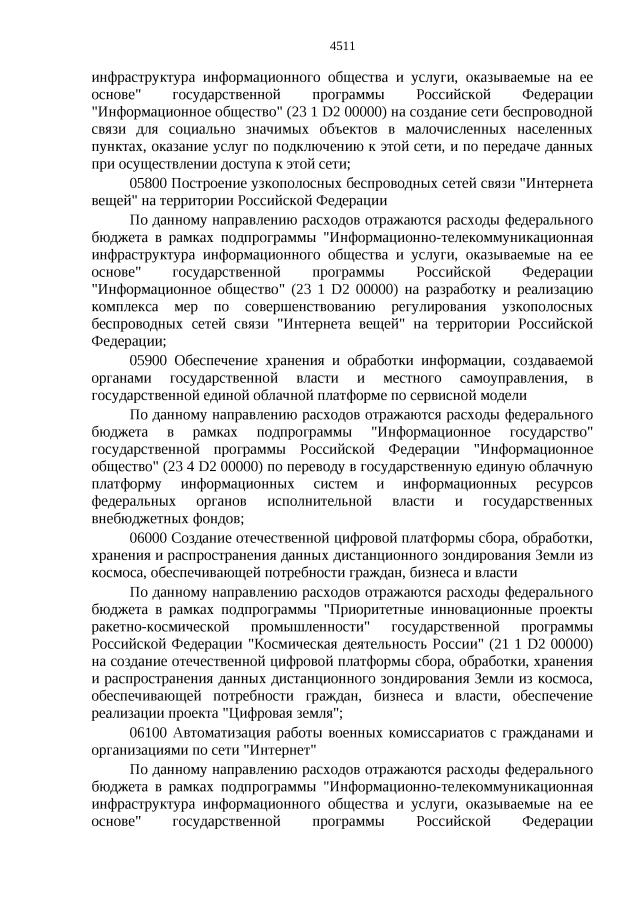 4511

инфраструктура информационного общества и услуги, оказываемые на ее основе" государственной программы Российской Федерации "Информационное общество" (23 1 D2 00000) на создание сети беспроводной связи для социально значимых объектов в малочисленных населенных пунктах, оказание услуг по подключению к этой сети, и по передаче данных при осуществлении доступа к этой сети;

05800 Построение узкополосных беспроводных сетей связи "Интернета вещей" на территории Российской Федерации

По данному направлению расходов отражаются расходы федерального бюджета в рамках подпрограммы "Информационно-телекоммуникационная инфраструктура информационного общества и услуги, оказываемые на ее основе" государственной программы Российской Федерации "Информационное общество" (23 1 D2 00000) на разработку и реализацию комплекса мер по совершенствованию регулирования узкополосных беспроводных сетей связи "Интернета вещей" на территории Российской Федерации;

05900 Обеспечение хранения и обработки информации, создаваемой органами государственной власти и местного самоуправления, в государственной единой облачной платформе по сервисной модели

По данному направлению расходов отражаются расходы федерального бюджета в рамках подпрограммы "Информационное государство" государственной программы Российской Федерации "Информационное общество" (23 4 D2 00000) по переводу в государственную единую облачную платформу информационных систем и информационных ресурсов федеральных органов исполнительной власти и государственных внебюджетных фондов;

06000 Создание отечественной цифровой платформы сбора, обработки, хранения и распространения данных дистанционного зондирования Земли из космоса, обеспечивающей потребности граждан, бизнеса и власти

По данному направлению расходов отражаются расходы федерального бюджета в рамках подпрограммы "Приоритетные инновационные проекты ракетно-космической промышленности" государственной программы Российской Федерации "Космическая деятельность России" (21 1 D2 00000) на создание отечественной цифровой платформы сбора, обработки, хранения и распространения данных дистанционного зондирования Земли из космоса, обеспечивающей потребности граждан, бизнеса и власти, обеспечение реализации проекта "Цифровая земля";

06100 Автоматизация работы военных комиссариатов с гражданами и организациями по сети "Интернет"

По данному направлению расходов отражаются расходы федерального бюджета в рамках подпрограммы "Информационно-телекоммуникационная инфраструктура информационного общества и услуги, оказываемые на ее основе" государственной программы Российской Федерации